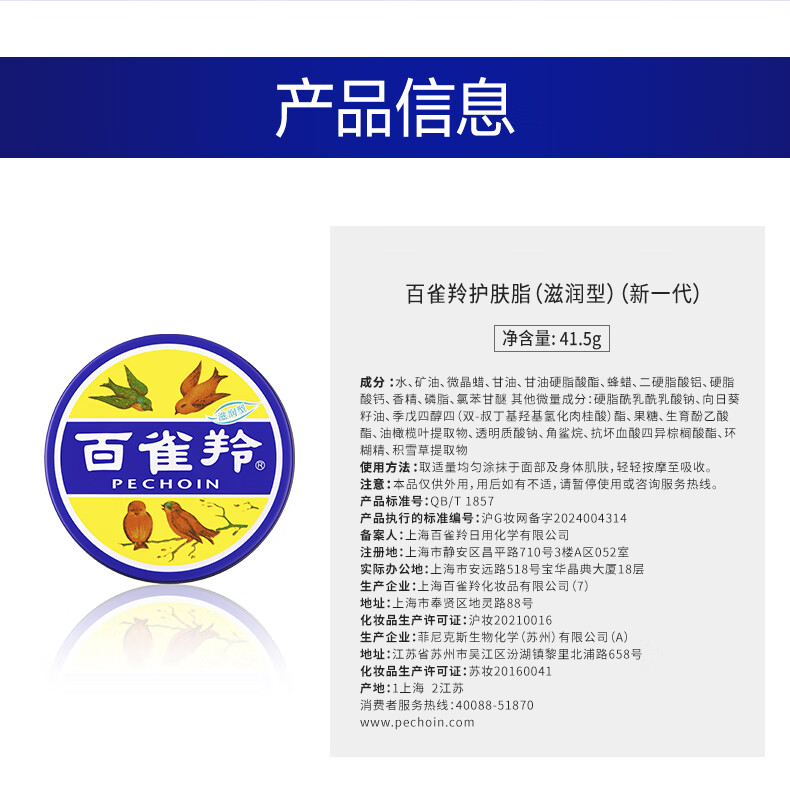 产品信息

滋润型

百雀羚®

PECHOIN

百雀羚护肤脂(滋润型)(新一代)

净含量:41.5g

成分:水、矿油、微晶蜡、甘油、甘油硬脂酸酯、蜂蜡、二硬脂酸铝、硬脂酸钙、香精、磷脂、氯苯甘醚 其他微量成分:硬脂酰乳酰乳酸钠、向日葵籽油、季戊四醇四(双-叔丁基羟基氢化肉桂酸)酯、果糖、生育酚乙酸酯、油橄榄叶提取物、透明质酸钠、角鲨烷、抗坏血酸四异棕榈酸酯、环糊精、积雪草提取物

使用方法:取适量均匀涂抹于面部及身体肌肤,轻轻按摩至吸收。

注意:本品仅供外用,用后如有不适,请暂停使用或咨询服务热线。

产品标准号:QB/T 1857

产品执行的标准编号:沪G妆网备字2024004314

备案人:上海百雀羚日用化学有限公司

注册地:上海市静安区昌平路710号3楼A区052室

实际办公地:上海市安远路518号宝华晶典大厦18层

生产企业:上海百雀羚化妆品有限公司(7)

地址:上海市奉贤区地灵路88号

化妆品生产许可证:沪妆20210016

生产企业:菲尼克斯生物化学(苏州)有限公司(A)

地址:江苏省苏州市吴江区汾湖镇黎里北浦路658号

化妆品生产许可证:苏妆20160041

产地:1上海 2江苏

消费者服务热线:40088-51870

www.pechoin.com